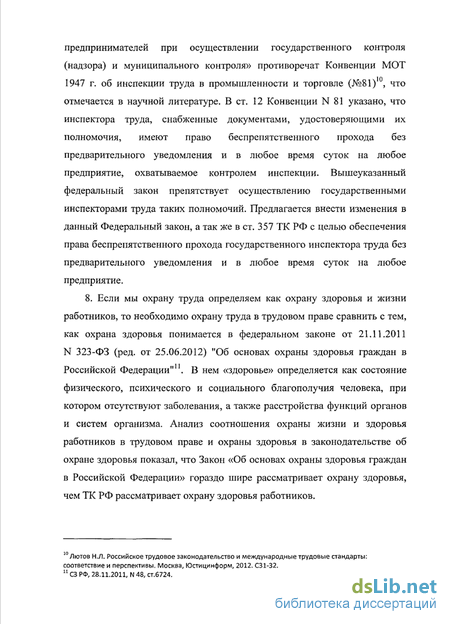 предпринимателей при осуществлении государственного контроля (надзора) и муниципального контроля» противоречат Конвенции МОТ 1947 г. об инспекции труда в промышленности и торговле (№81)$^{10}$, что отмечается в научной литературе. В ст. 12 Конвенции N 81 указано, что инспектора труда, снабженные документами, удостоверяющими их полномочия, имеют право беспрепятственного прохода без предварительного уведомления и в любое время суток на любое предприятие, охватываемое контролем инспекции. Вышеуказанный федеральный закон препятствует осуществлению государственными инспекторами труда таких полномочий. Предлагается внести изменения в данный Федеральный закон, а так же в ст. 357 ТК РФ с целью обеспечения права беспрепятственного прохода государственного инспектора труда без предварительного уведомления и в любое время суток на любое предприятие.

8. Если мы охрану труда определяем как охрану здоровья и жизни работников, то необходимо охрану труда в трудовом праве сравнить с тем, как охрана здоровья понимается в федеральном законе от 21.11.2011 N 323-ФЗ (ред. от 25.06.2012) "Об основах охраны здоровья граждан в Российской Федерации"$^{11}$. В нем «здоровье» определяется как состояние физического, психического и социального благополучия человека, при котором отсутствуют заболевания, а также расстройства функций органов и систем организма. Анализ соотношения охраны жизни и здоровья работников в трудовом праве и охраны здоровья в законодательстве об охране здоровья показал, что Закон «Об основах охраны здоровья граждан в Российской Федерации» гораздо шире рассматривает охрану здоровья, чем ТК РФ рассматривает охрану здоровья работников.

$^{10}$ Лютов Н.Л. Российское трудовое законодательство и международные трудовые стандарты: соответствие и перспективы. Москва, Юстицинформ, 2012. С31-32.
$^{11}$ СЗ РФ, 28.11.2011, N 48, ст.6724.

dsLib.net
библиотека диссертаций